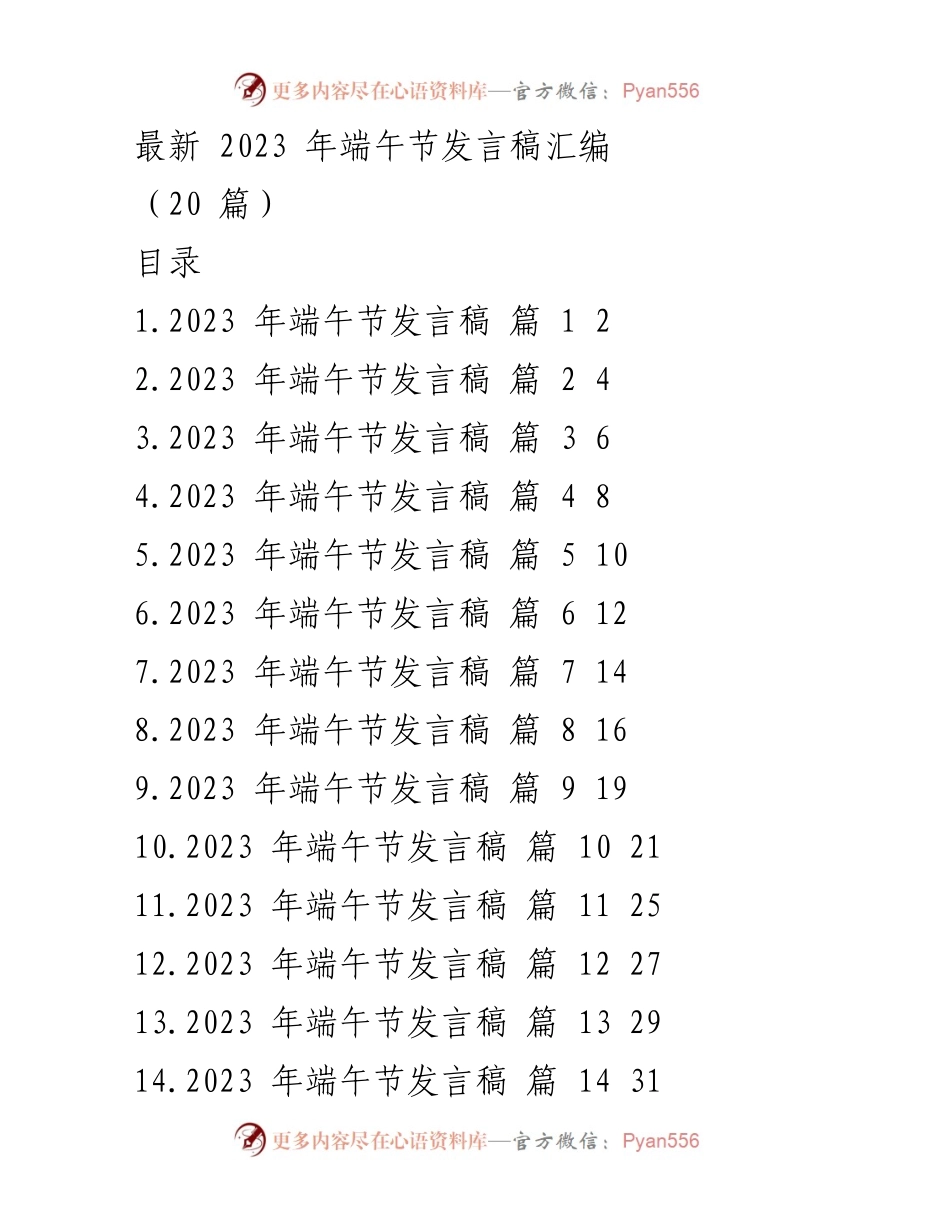 更多内容尽在心语资料库—官方微信：Pyan556

最新 2023 年端午节发言稿汇编（20 篇）

目录

1.2023 年端午节发言稿 篇 1 2
2.2023 年端午节发言稿 篇 2 4
3.2023 年端午节发言稿 篇 3 6
4.2023 年端午节发言稿 篇 4 8
5.2023 年端午节发言稿 篇 5 10
6.2023 年端午节发言稿 篇 6 12
7.2023 年端午节发言稿 篇 7 14
8.2023 年端午节发言稿 篇 8 16
9.2023 年端午节发言稿 篇 9 19
10.2023 年端午节发言稿 篇 10 21
11.2023 年端午节发言稿 篇 11 25
12.2023 年端午节发言稿 篇 12 27
13.2023 年端午节发言稿 篇 13 29
14.2023 年端午节发言稿 篇 14 31

更多内容尽在心语资料库—官方微信：Pyan556